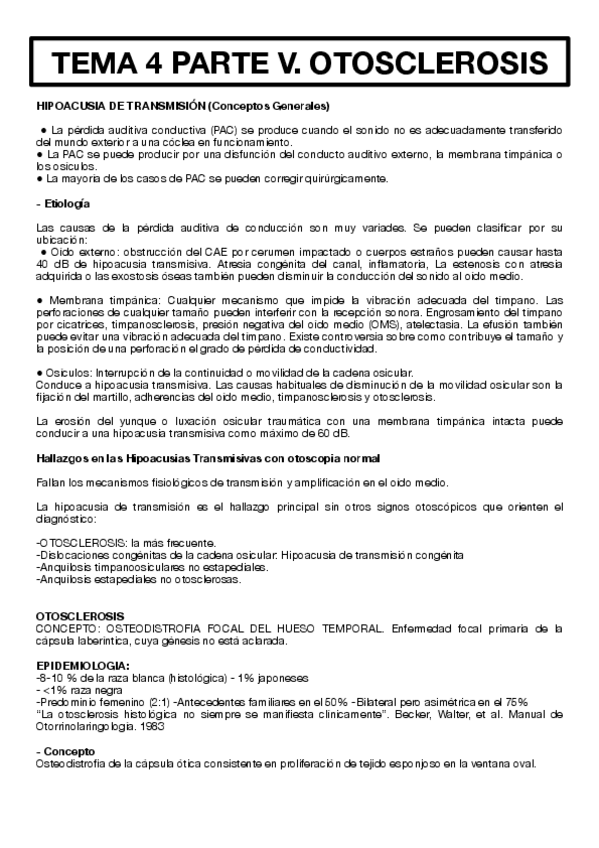 TEMA 4 PARTE V. OTOSCLEROSIS

HIPOACUSIA DE TRANSMISIÓN (Conceptos Generales)

● La pérdida auditiva conductiva (PAC) se produce cuando el sonido no es adecuadamente transferido del mundo exterior a una cóclea en funcionamiento.
● La PAC se puede producir por una disfunción del conducto auditivo externo, la membrana timpánica o los osículos.
● La mayoría de los casos de PAC se pueden corregir quirúrgicamente.

- Etiología

Las causas de la pérdida auditiva de conducción son muy variadas. Se pueden clasificar por su ubicación:
● Oído externo: obstrucción del CAE por cerumen impactado o cuerpos estraños pueden causar hasta 40 dB de hipoacusia transmisiva. Atresia congénita del canal, inflamatoria, La estenosis con atresia adquirida o las exostosis óseas también pueden disminuir la conducción del sonido al oído medio.

● Membrana timpánica: Cualquier mecanismo que impide la vibración adecuada del tímpano. Las perforaciones de cualquier tamaño pueden interferir con la recepción sonora. Engrosamiento del tímpano por cicatrices, timpanosclerosis, presión negativa del oído medio (OMS), atelectasia. La efusión también puede evitar una vibración adecuada del tímpano. Existe controversia sobre como contribuye el tamaño y la posición de una perforación el grado de pérdida de conductividad.

● Osículos: Interrupción de la continuidad o movilidad de la cadena osicular.
Conduce a hipoacusia transmisiva. Las causas habituales de disminución de la movilidad osicular son la fijación del martillo, adherencias del oído medio, timpanosclerosis y otosclerosis.

La erosión del yunque o luxación osicular traumática con una membrana timpánica intacta puede conducir a una hipoacusia transmisiva como máximo de 60 dB.

Hallazgos en las Hipoacusias Transmisivas con otoscopia normal

Fallan los mecanismos fisiológicos de transmisión y amplificación en el oído medio.

La hipoacusia de transmisión es el hallazgo principal sin otros signos otoscópicos que orienten el diagnóstico:

-OTOSCLEROSIS: la más frecuente.
-Dislocaciones congénitas de la cadena osicular: Hipoacusia de transmisión congénita
-Anquilosis timpanoosiculares no estapediales.
-Anquilosis estapediales no otosclerosas.

OTOSCLEROSIS
CONCEPTO: OSTEODISTROFIA FOCAL DEL HUESO TEMPORAL. Enfermedad focal primaria de la cápsula laberíntica, cuya génesis no está aclarada.

EPIDEMIOLOGIA:
-8-10 % de la raza blanca (histológica) - 1% japoneses
- <1% raza negra
-Predominio femenino (2:1) -Antecedentes familiares en el 50% -Bilateral pero asimétrica en el 75%
"La otosclerosis histológica no siempre se manifiesta clínicamente". Becker, Walter, et al. Manual de Otorrinolaringología. 1983

- Concepto
Osteodistrofia de la cápsula ótica consistente en proliferación de tejido esponjoso en la ventana oval.